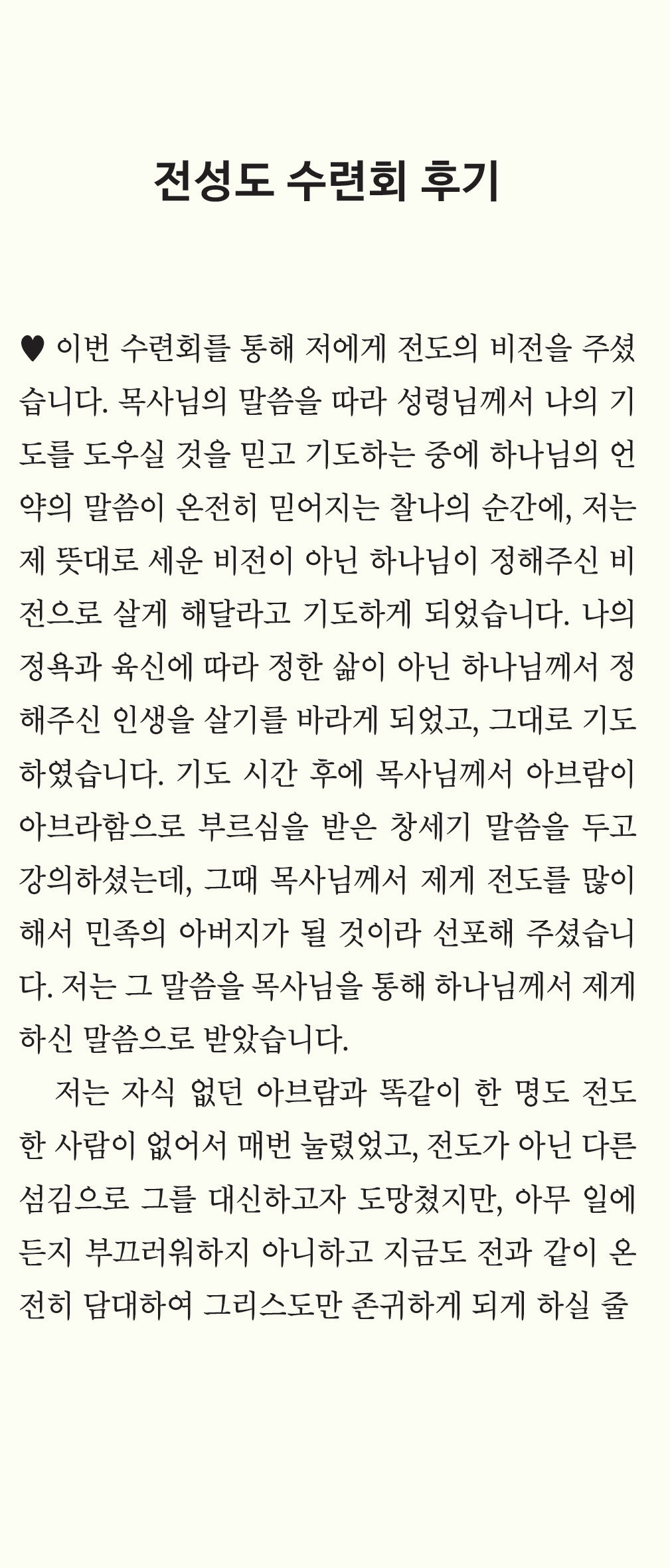 전성도 수련회 후기

♥ 이번 수련회를 통해 저에게 전도의 비전을 주셨습니다. 목사님의 말씀을 따라 성령님께서 나의 기도를 도우실 것을 믿고 기도하는 중에 하나님의 언약의 말씀이 온전히 믿어지는 찰나의 순간에, 저는 제 뜻대로 세운 비전이 아닌 하나님이 정해주신 비전으로 살게 해달라고 기도하게 되었습니다. 나의 정욕과 육신에 따라 정한 삶이 아닌 하나님께서 정해주신 인생을 살기를 바라게 되었고, 그대로 기도하였습니다. 기도 시간 후에 목사님께서 아브람이 아브라함으로 부르심을 받은 창세기 말씀을 두고 강의하셨는데, 그때 목사님께서 제게 전도를 많이 해서 민족의 아버지가 될 것이라 선포해 주셨습니다. 저는 그 말씀을 목사님을 통해 하나님께서 제게 하신 말씀으로 받았습니다.

저는 자식 없던 아브람과 똑같이 한 명도 전도한 사람이 없어서 매번 눌렸었고, 전도가 아닌 다른 섬김으로 그를 대신하고자 도망쳤지만, 아무 일에든지 부끄러워하지 아니하고 지금도 전과 같이 온전히 담대하여 그리스도만 존귀하게 되게 하실 줄